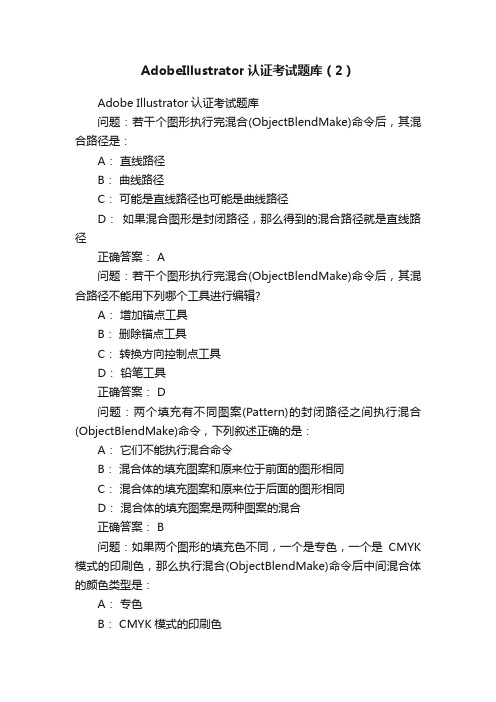 AdobeIllustrator 认证考试题库（2）

Adobe Illustrator 认证考试题库

问题：若干个图形执行完混合(ObjectBlendMake)命令后，其混合路径是：

A： 直线路径

B： 曲线路径

C： 可能是直线路径也可能是曲线路径

D： 如果混合图形是封闭路径，那么得到的混合路径就是直线路径

正确答案： A

问题：若干个图形执行完混合(ObjectBlendMake)命令后，其混合路径不能用下列哪个工具进行编辑?

A： 增加锚点工具

B： 删除锚点工具

C： 转换方向控制点工具

D： 铅笔工具

正确答案： D

问题：两个填充有不同图案(Pattern)的封闭路径之间执行混合(ObjectBlendMake)命令，下列叙述正确的是：

A： 它们不能执行混合命令

B： 混合体的填充图案和原来位于前面的图形相同

C： 混合体的填充图案和原来位于后面的图形相同

D： 混合体的填充图案是两种图案的混合

正确答案： B

问题：如果两个图形的填充色不同，一个是专色，一个是 CMYK 模式的印刷色，那么执行混合(ObjectBlendMake)命令后中间混合体的颜色类型是：

A： 专色

B： CMYK 模式的印刷色